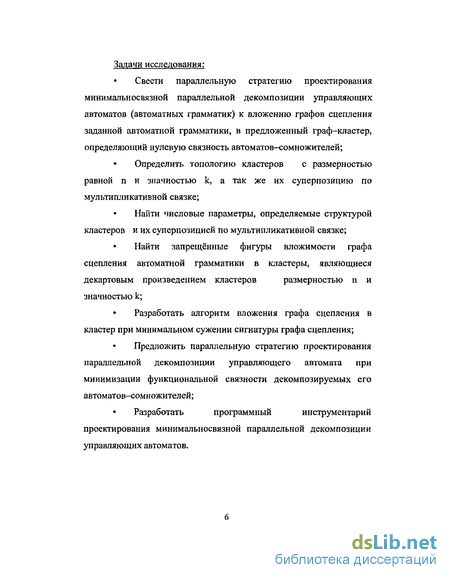 Задачи исследования:

• Свести параллельную стратегию проектирования минимальносвязной параллельной декомпозиции управляющих автоматов (автоматных грамматик) к вложению графов сцепления заданной автоматной грамматики, в предложенный граф–кластер, определяющий нулевую связность автоматов–сомножителей;

• Определить топологию кластеров с размерностью равной n и значностью k, а так же их суперпозицию по мультипликативной связке;

• Найти числовые параметры, определяемые структурой кластеров и их суперпозицией по мультипликативной связке;

• Найти запрещённые фигуры вложимости графа сцепления автоматной грамматики в кластеры, являющиеся декартовым произведением кластеров размерностью n и значностью k;

• Разработать алгоритм вложения графа сцепления в кластер при минимальном сужении сигнатуры графа сцепления;

• Предложить параллельную стратегию проектирования параллельной декомпозиции управляющего автомата при минимизации функциональной связности декомпозируемых его автоматов–сомножителей;

• Разработать программный инструментарий проектирования минимальносвязной параллельной декомпозиции управляющих автоматов.

6

dsLib.net
библиотека диссертаций